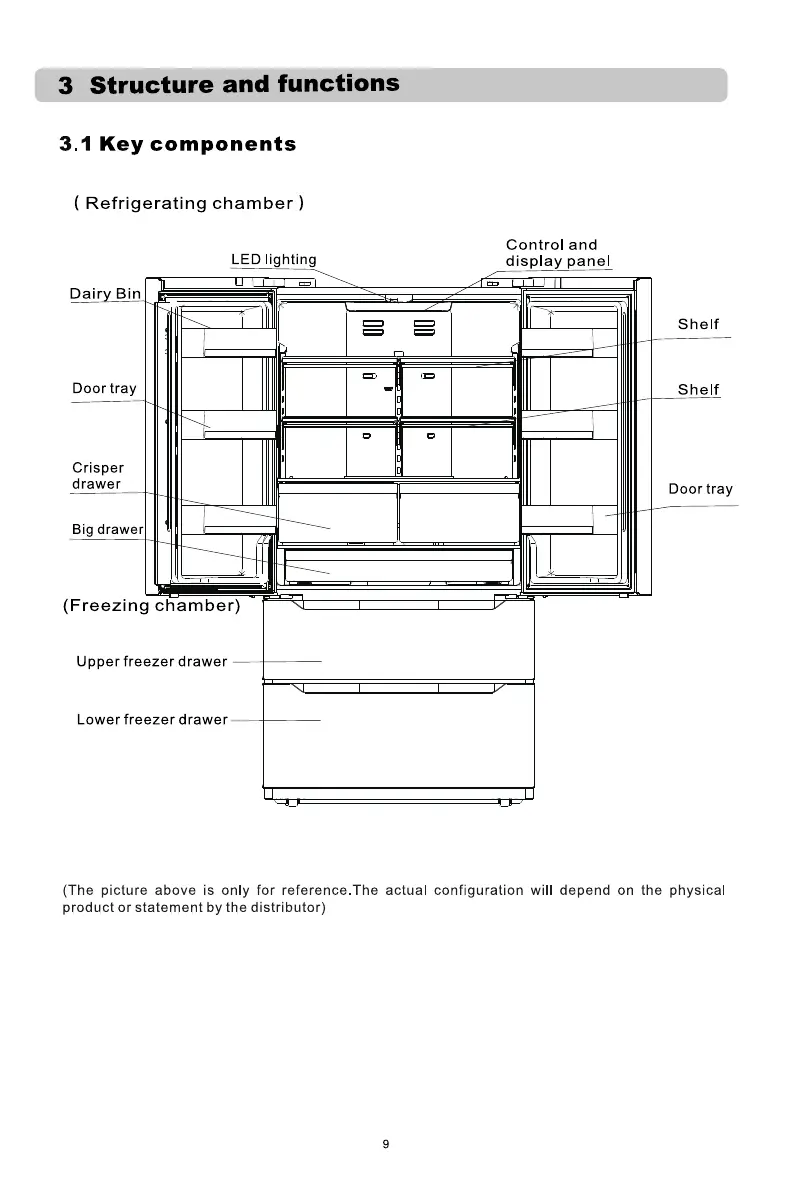 3 Structure and functions

3.1 Key components

( Refrigerating chamber )

LED lighting

Control and display panel

Dairy Bin

Shelf

Door tray

Shelf

Crisper drawer

Door tray

Big drawer

(Freezing chamber)

Upper freezer drawer

Lower freezer drawer

(The picture above is only for reference.The actual configuration will depend on the physical product or statement by the distributor)

9